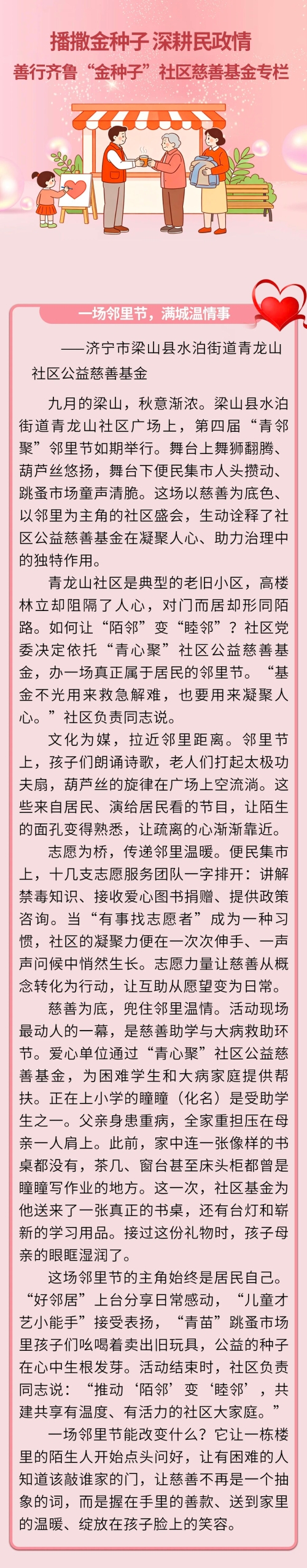 播撒金种子 深耕民政情

善行齐鲁“金种子”社区慈善基金专栏

一场邻里节，满城温情事

——济宁市梁山县水泊街道青龙山社区公益慈善基金

九月的梁山，秋意渐浓。梁山县水泊街道青龙山社区广场上，第四届“青邻聚”邻里节如期举行。舞台上舞狮翻腾、葫芦丝悠扬，舞台下便民集市人头攒动、跳蚤市场童声清脆。这场以慈善为底色、以邻里为主角的社区盛会，生动诠释了社区公益慈善基金在凝聚人心、助力治理中的独特作用。

青龙山社区是典型的老旧小区，高楼林立却阻隔了人心，对门而居却形同陌路。如何让“陌邻”变“睦邻”？社区党委决定依托“青心聚”社区公益慈善基金，办一场真正属于居民的邻里节。“基金不光用来救急解难，也要用来凝聚人心。”社区负责同志说。

文化为媒，拉近邻里距离。邻里节上，孩子们朗诵诗歌，老人们打起太极功夫扇，葫芦丝的旋律在广场上空流淌。这些来自居民、演给居民看的节目，让陌生的面孔变得熟悉，让疏离的心渐渐靠近。

志愿为桥，传递邻里温暖。便民集市上，十几支志愿服务团队一字排开：讲解禁毒知识、接收爱心图书捐赠、提供政策咨询。当“有事找志愿者”成为一种习惯，社区的凝聚力便在一次次伸手、一声声问候中悄然生长。志愿力量让慈善从概念转化为行动，让互助从愿望变为日常。

慈善为底，兜住邻里温情。活动现场最动人的一幕，是慈善助学与大病救助环节。爱心单位通过“青心聚”社区公益慈善基金，为困难学生和大病家庭提供帮扶。正在上小学的瞳瞳（化名）是受助学生之一。父亲身患重病，全家重担压在母亲一人肩上。此前，家中连一张像样的书桌都没有，茶几、窗台甚至床头柜都曾是瞳瞳写作业的地方。这一次，社区基金为他送来了一张真正的书桌，还有台灯和崭新的学习用品。接过这份礼物时，孩子母亲的眼眶湿润了。

这场邻里节的主角始终是居民自己。“好邻居”上台分享日常感动，“儿童才艺小能手”接受表扬，“青苗”跳蚤市场里孩子们吆喝着卖出旧玩具，公益的种子在心中生根发芽。活动结束时，社区负责同志说：“推动‘陌邻’变‘睦邻’，共建共享有温度、有活力的社区大家庭。”

一场邻里节能改变什么？它让一栋楼里的陌生人开始点头问好，让有困难的人知道该敲谁家的门，让慈善不再是一个抽象的词，而是握在手里的善款、送到家里的温暖、绽放在孩子脸上的笑容。